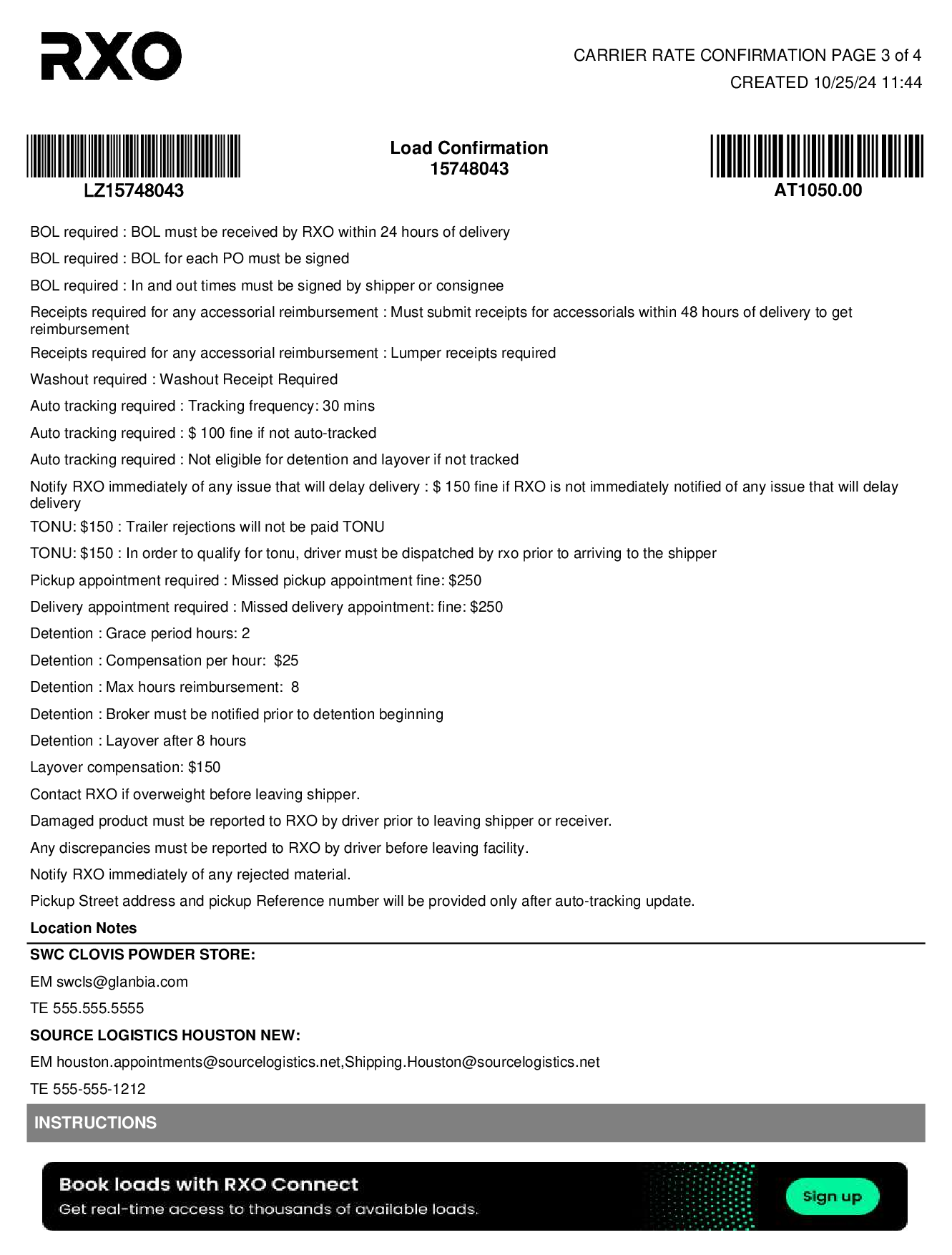 RXO

CARRIER RATE CONFIRMATION PAGE 3 of 4
CREATED 10/25/24 11:44

LZ15748043

Load Confirmation
15748043

AT1050.00

BOL required : BOL must be received by RXO within 24 hours of delivery

BOL required : BOL for each PO must be signed

BOL required : In and out times must be signed by shipper or consignee

Receipts required for any accessorial reimbursement : Must submit receipts for accessorials within 48 hours of delivery to get reimbursement

Receipts required for any accessorial reimbursement : Lumper receipts required

Washout required : Washout Receipt Required

Auto tracking required : Tracking frequency: 30 mins

Auto tracking required : $ 100 fine if not auto-tracked

Auto tracking required : Not eligible for detention and layover if not tracked

Notify RXO immediately of any issue that will delay delivery : $ 150 fine if RXO is not immediately notified of any issue that will delay delivery

TONU: $150 : Trailer rejections will not be paid TONU

TONU: $150 : In order to qualify for tonu, driver must be dispatched by rxo prior to arriving to the shipper

Pickup appointment required : Missed pickup appointment fine: $250

Delivery appointment required : Missed delivery appointment: fine: $250

Detention : Grace period hours: 2

Detention : Compensation per hour: $25

Detention : Max hours reimbursement: 8

Detention : Broker must be notified prior to detention beginning

Detention : Layover after 8 hours

Layover compensation: $150

Contact RXO if overweight before leaving shipper.

Damaged product must be reported to RXO by driver prior to leaving shipper or receiver.

Any discrepancies must be reported to RXO by driver before leaving facility.

Notify RXO immediately of any rejected material.

Pickup Street address and pickup Reference number will be provided only after auto-tracking update.

Location Notes

SWC CLOVIS POWDER STORE:

EM swcls@glanbia.com

TE 555.555.5555

SOURCE LOGISTICS HOUSTON NEW:

EM houston.appointments@sourcelogistics.net,Shipping.Houston@sourcelogistics.net

TE 555-555-1212

INSTRUCTIONS

Book loads with RXO Connect
Get real-time access to thousands of available loads.

Sign up